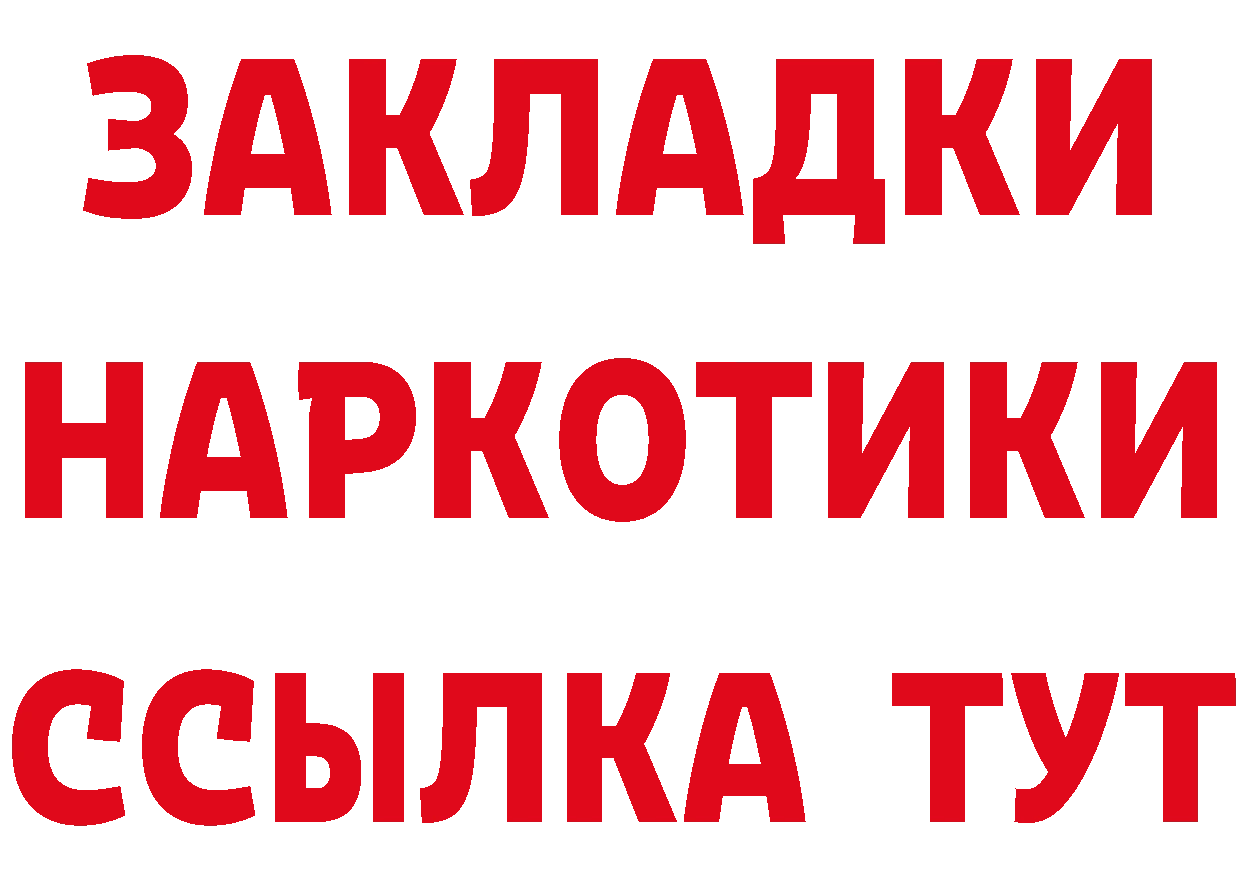 ЗАКЛАДКИ
НАРКОТИКИ
ССЫЛКА ТУТ